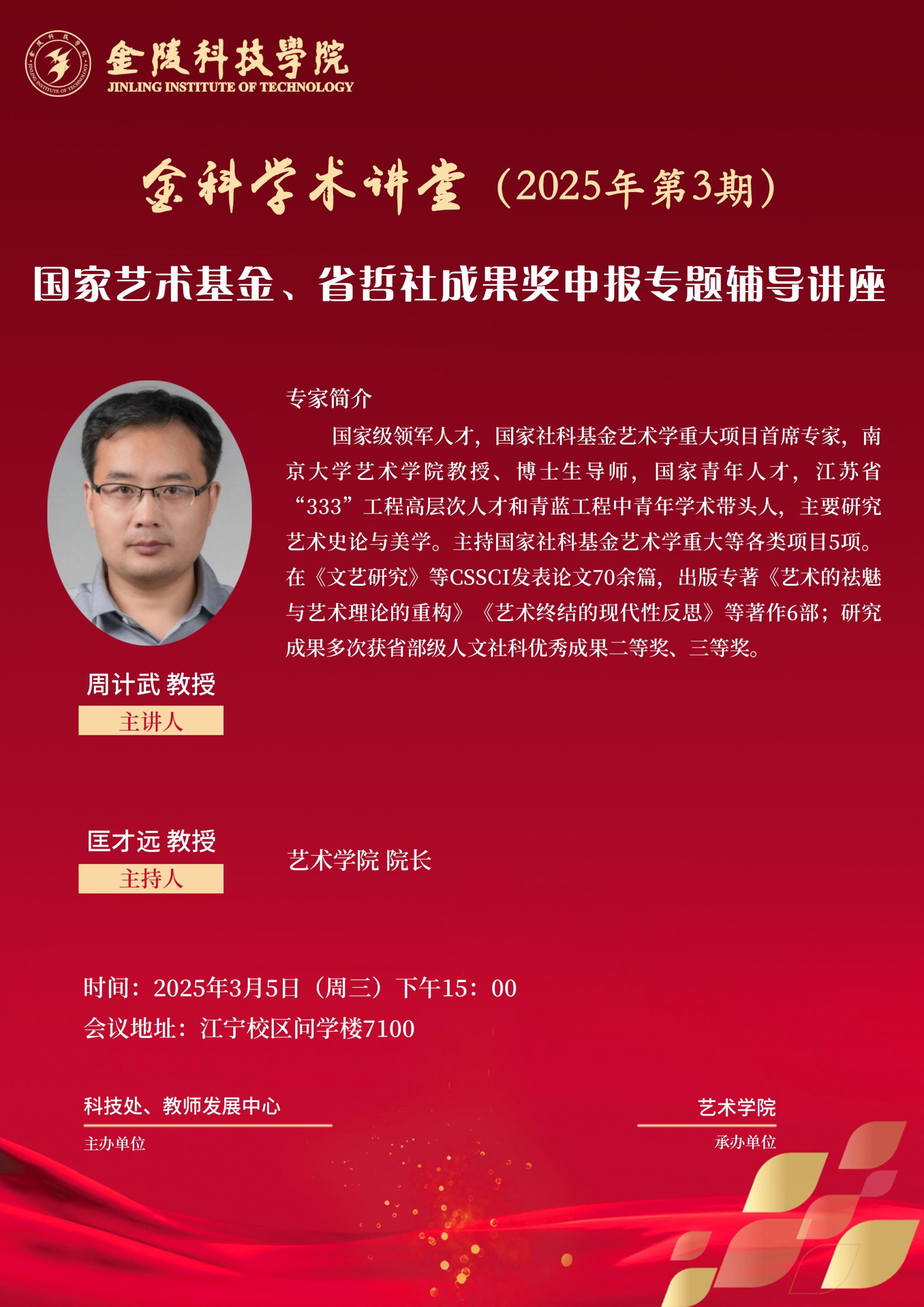 金陵科技學院
JINLING INSTITUTE OF TECHNOLOGY

金科学术讲堂（2025年第3期）

国家艺术基金、省哲社成果奖申报专题辅导讲座

专家简介

国家级领军人才，国家社科基金艺术学重大项目首席专家，南京大学艺术学院教授、博士生导师，国家青年人才，江苏省“333”工程高层次人才和青蓝工程中青年学术带头人，主要研究艺术史论与美学。主持国家社科基金艺术学重大等各类项目5项。在《文艺研究》等CSSCI发表论文70余篇，出版专著《艺术的祛魅与艺术理论的重构》《艺术终结的现代性反思》等著作6部；研究成果多次获省部级人文社科优秀成果二等奖、三等奖。

周计武 教授
主讲人

匡才远 教授
主持人

艺术学院 院长

时间：2025年3月5日（周三）下午15：00
会议地址：江宁校区问学楼7100

科技处、教师发展中心
主办单位

艺术学院
承办单位